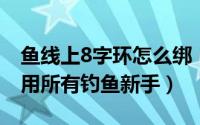 鱼线上8字环怎么绑
用所有钓鱼新手）